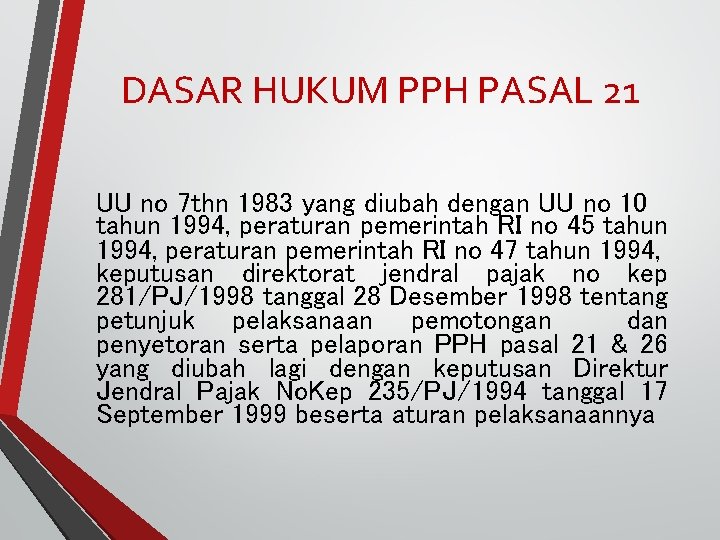 DASAR HUKUM PPH PASAL 21

UU no 7thn 1983 yang diubah dengan UU no 10 tahun 1994, peraturan pemerintah RI no 45 tahun 1994, peraturan pemerintah RI no 47 tahun 1994, keputusan direktorat jendral pajak no kep 281/PJ/1998 tanggal 28 Desember 1998 tentang petunjuk pelaksanaan pemotongan dan penyetoran serta pelaporan PPH pasal 21 & 26 yang diubah lagi dengan keputusan Direktur Jendral Pajak NoKep 235/PJ/1994 tanggal 17 September 1999 beserta aturan pelaksanaannya